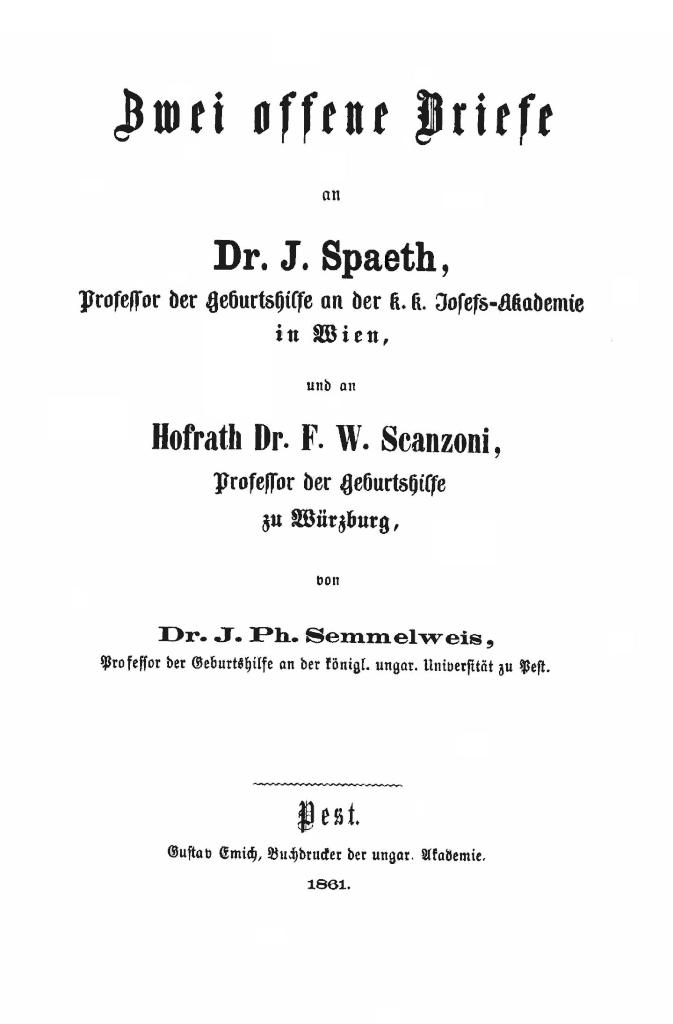 Zwei offene Briefe

an

Dr. J. Spaeth,

Professor der Geburtshilfe an der k. k. Josefs-Akademie in Wien,

und an

Hofrath Dr. F. W. Scanzoni,

Professor der Geburtshilfe zu Würzburg,

von

Dr. J. Ph. Semmelweis,

Professor der Geburtshilfe an der königl. ungar. Universität zu Pest.

Pest.

Gustav Emich, Buchdrucker der ungar. Akademie.

1861.